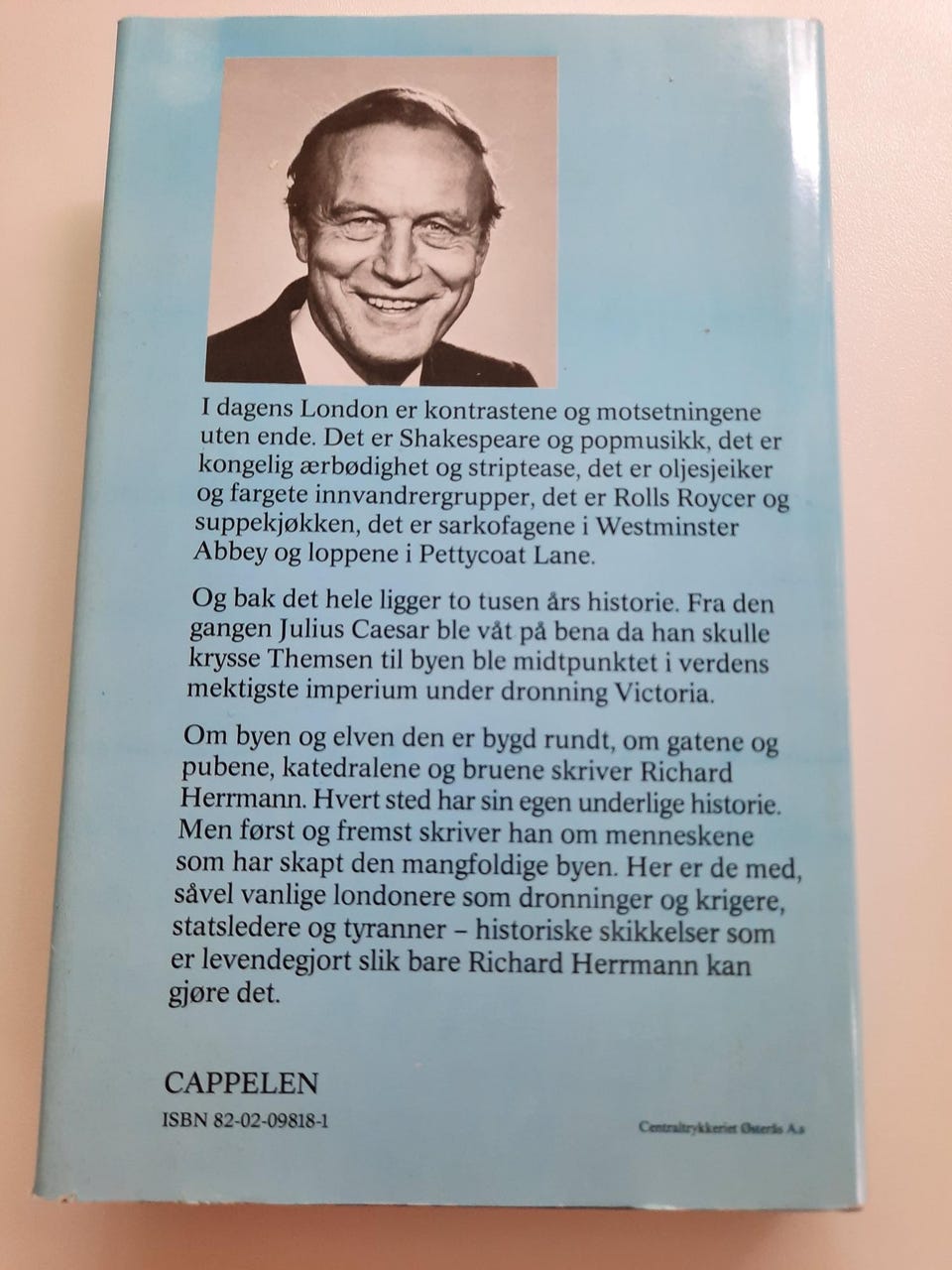 I dagens London er kontrastene og motsetningene uten ende. Det er Shakespeare og popmusikk, det er kongelig ærbødighet og striptease, det er oljesjeiker og fargete innvandrergrupper, det er Rolls Roycer og suppekjøkken, det er sarkofagene i Westminster Abbey og loppene i Pettycoat Lane.

Og bak det hele ligger to tusen års historie. Fra den gangen Julius Caesar ble våt på bena da han skulle krysse Themsen til byen ble midtpunktet i verdens mektigste imperium under dronning Victoria.

Om byen og elven den er bygd rundt, om gatene og pubene, katedralene og bruene skriver Richard Herrmann. Hvert sted har sin egen underlige historie. Men først og fremst skriver han om menneskene som har skapt den mangfoldige byen. Her er de med, såvel vanlige londonere som dronninger og krigere, statsledere og tyranner – historiske skikkelser som er levendegjort slik bare Richard Herrmann kan gjøre det.

CAPPELEN
ISBN 82-02-09818-1

Centraltrykkeriet Østerås A.s